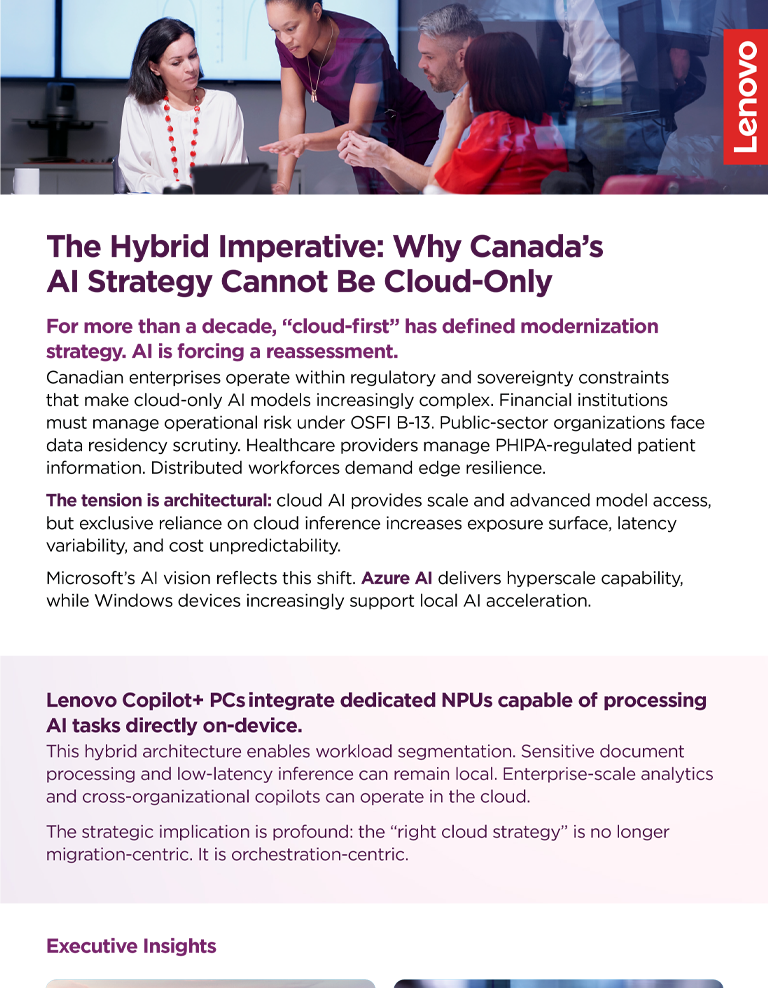 Lenovo

The Hybrid Imperative: Why Canada's AI Strategy Cannot Be Cloud-Only

For more than a decade, "cloud-first" has defined modernization strategy. AI is forcing a reassessment.

Canadian enterprises operate within regulatory and sovereignty constraints that make cloud-only AI models increasingly complex. Financial institutions must manage operational risk under OSFI B-13. Public-sector organizations face data residency scrutiny. Healthcare providers manage PHIPA-regulated patient information. Distributed workforces demand edge resilience.

The tension is architectural: cloud AI provides scale and advanced model access, but exclusive reliance on cloud inference increases exposure surface, latency variability, and cost unpredictability.

Microsoft's AI vision reflects this shift. Azure AI delivers hyperscale capability, while Windows devices increasingly support local AI acceleration.

Lenovo Copilot+ PCs integrate dedicated NPUs capable of processing AI tasks directly on-device.

This hybrid architecture enables workload segmentation. Sensitive document processing and low-latency inference can remain local. Enterprise-scale analytics and cross-organizational copilots can operate in the cloud.

The strategic implication is profound: the "right cloud strategy" is no longer migration-centric. It is orchestration-centric.

Executive Insights